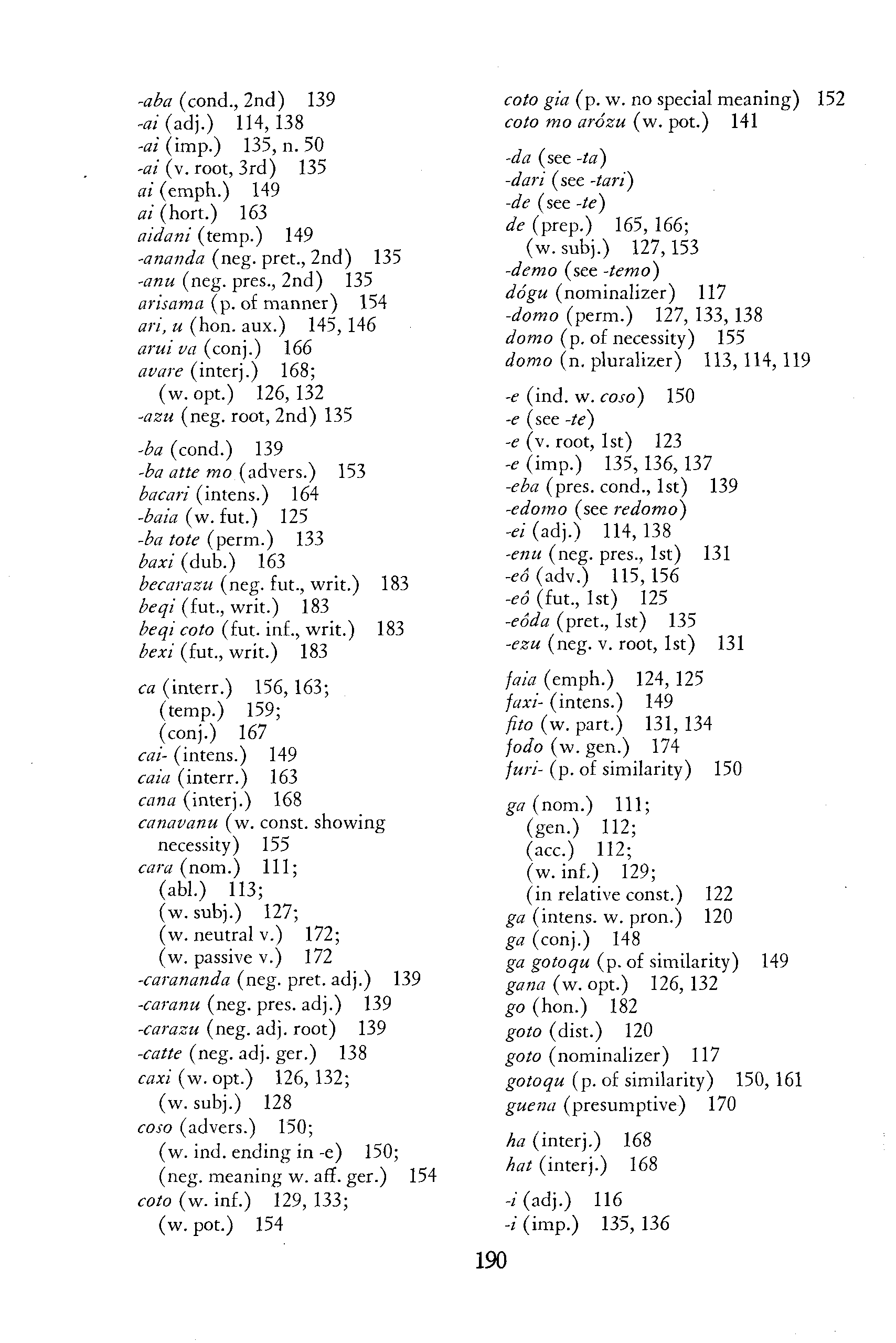 -aba (cond., 2nd) 139
-ai (adj.) 114, 138
-ai (imp.) 135, n. 50
-ai (v. root, 3rd) 135
ai (emph.) 149
ai (hort.) 163
aidani (temp.) 149
-ananda (neg. pret., 2nd) 135
-anu (neg. pres., 2nd) 135
arisama (p. of manner) 154
ari, u (hon. aux.) 145, 146
arui va (conj.) 166
avare (interj.) 168;
(w. opt.) 126, 132
-azu (neg. root, 2nd) 135

-ba (cond.) 139
-ba atte mo (advers.) 153
bacari (intens.) 164
-baia (w. fut.) 125
-ba tote (perm.) 133
baxi (dub.) 163
becarazu (neg. fut., writ.) 183
beqi (fut., writ.) 183
beqi coto (fut. inf., writ.) 183
bexi (fut., writ.) 183

ca (interr.) 156, 163;
(temp.) 159;
(conj.) 167
cai- (intens.) 149
caia (interr.) 163
cana (interj.) 168
canavanu (w. const. showing necessity) 155
cara (nom.) 111;
(abl.) 113;
(w. subj.) 127;
(w. neutral v.) 172;
(w. passive v.) 172
-carananda (neg. pret. adj.) 139
-caranu (neg. pres. adj.) 139
-carazu (neg. adj. root) 139
-catte (neg. adj. ger.) 138
caxi (w. opt.) 126, 132;
(w. subj.) 128
coso (advers.) 150;
(w. ind. ending in -e) 150;
(neg. meaning w. aff. ger.) 154
coto (w. inf.) 129, 133;
(w. pot.) 154

coto gia (p. w. no special meaning) 152
coto mo arózu (w. pot.) 141

-da (see -ta)
-dari (see -tari)
-de (see -te)
de (prep.) 165, 166;
(w. subj.) 127, 153
-demo (see -temo)
dógu (nominalizer) 117
-domo (perm.) 127, 133, 138
domo (p. of necessity) 155
domo (n. pluralizer) 113, 114, 119

-e (ind. w. coso) 150
-e (see -te)
-e (v. root, 1st) 123
-e (imp.) 135, 136, 137
-eba (pres. cond., 1st) 139
-edomo (see redomo)
-ei (adj.) 114, 138
-enu (neg. pres., 1st) 131
-eô (adv.) 115, 156
-eô (fut., 1st) 125
-eôda (pret., 1st) 135
-ezu (neg. v. root, 1st) 131

faia (emph.) 124, 125
faxi- (intens.) 149
fito (w. part.) 131, 134
fodo (w. gen.) 174
furi- (p. of similarity) 150

ga (nom.) 111;
(gen.) 112;
(acc.) 112;
(w. inf.) 129;
(in relative const.) 122
ga (intens. w. pron.) 120
ga (conj.) 148
ga gotoqu (p. of similarity) 149
gana (w. opt.) 126, 132
go (hon.) 182
goto (dist.) 120
goto (nominalizer) 117
gotoqu (p. of similarity) 150, 161
guena (presumptive) 170

ha (interj.) 168
hat (interj.) 168

-i (adj.) 116
-i (imp.) 135, 136

190